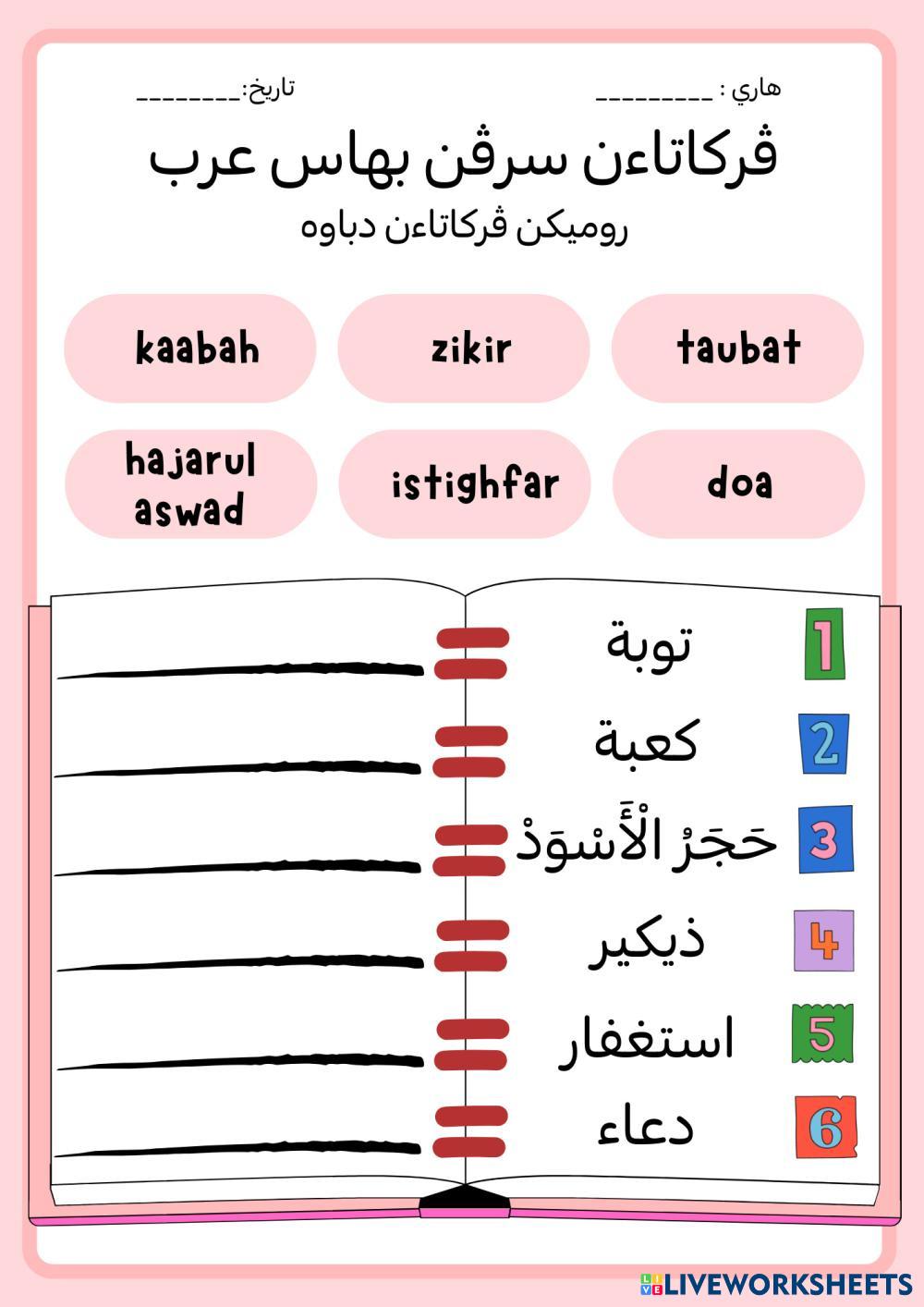 هاري : _________
تاريخ:________

ڤركاتاءن سرڤن بهاس عرب
روميكن ڤركاتاءن دباوه

kaabah
zikir
taubat
hajarul aswad
istighfar
doa

1 توبة
2 كعبة
3 حَجَرُ الْأَسْوَدْ
4 ذيكير
5 استغفار
6 دعاء

LIVEWORKSHEETS